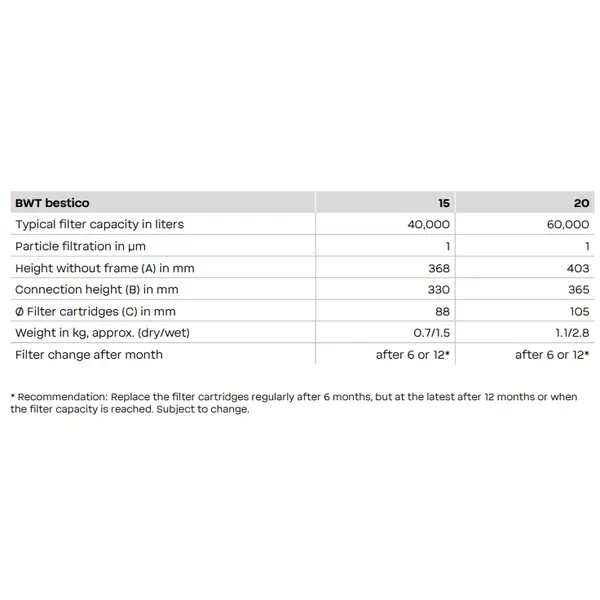 | BWT bestico | 15 | 20 |
|---|---|---|
| Typical filter capacity in liters | 40,000 | 60,000 |
| Particle filtration in µm | 1 | 1 |
| Height without frame (A) in mm | 368 | 403 |
| Connection height (B) in mm | 330 | 365 |
| Ø Filter cartridges (C) in mm | 88 | 105 |
| Weight in kg, approx. (dry/wet) | 0.7/1.5 | 1.1/2.8 |
| Filter change after month | after 6 or 12* | after 6 or 12* |

* Recommendation: Replace the filter cartridges regularly after 6 months, but at the latest after 12 months or when the filter capacity is reached. Subject to change.